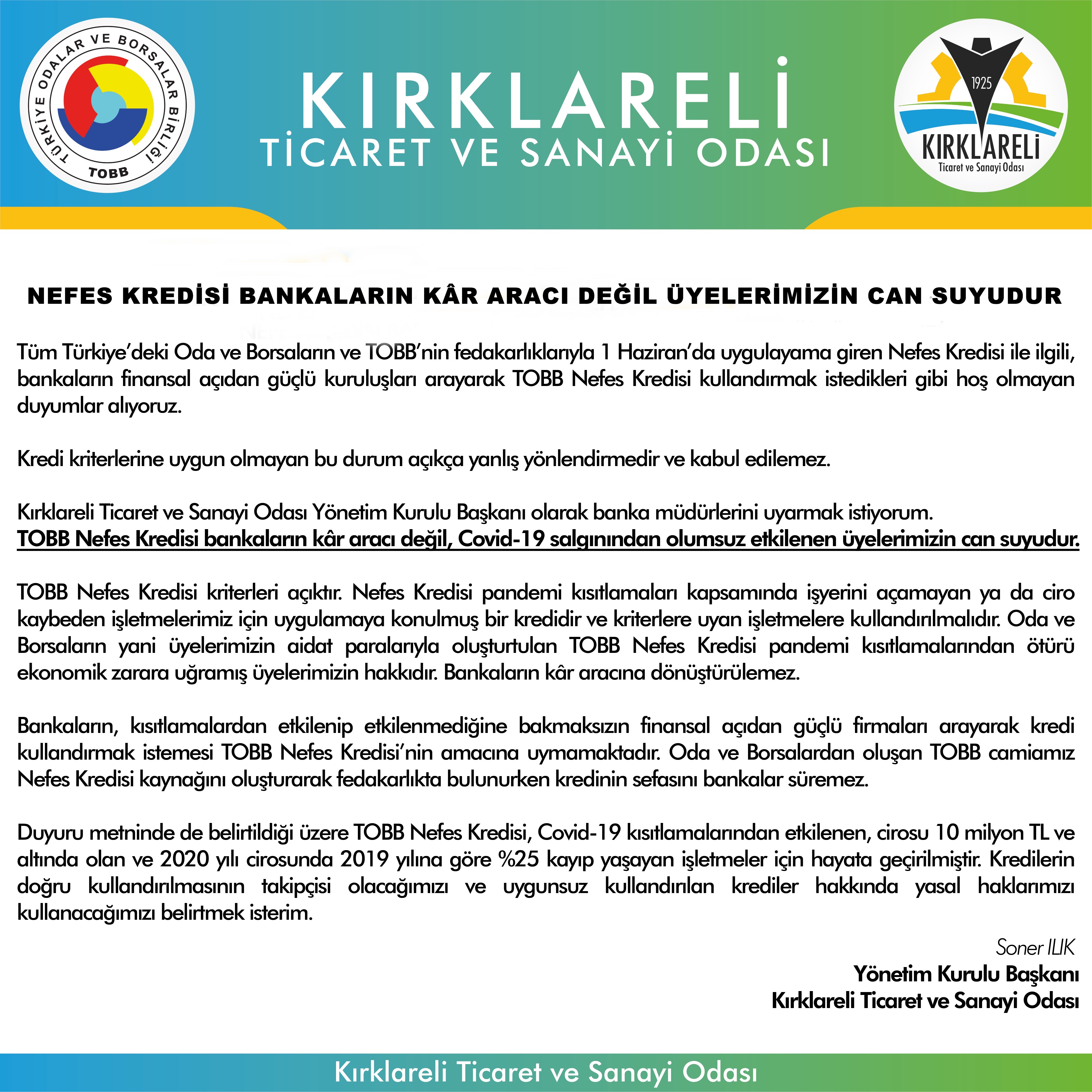 TÜRKİYE ODALAR VE BORSALAR BİRLİĞİ
TOBB

KIRKLARELİ
TİCARET VE SANAYİ ODASI

1925
KIRKLARELİ
Ticaret ve Sanayi Odası

NEFES KREDİSİ BANKALARIN KÂR ARACI DEĞİL ÜYELERİMİZİN CAN SUYUDUR

Tüm Türkiye'deki Oda ve Borsaların ve TOBB'nin fedakarlıklarıyla 1 Haziran'da uygulayama giren Nefes Kredisi ile ilgili, bankaların finansal açıdan güçlü kuruluşları arayarak TOBB Nefes Kredisi kullandırmak istedikleri gibi hoş olmayan duyumlar alıyoruz.

Kredi kriterlerine uygun olmayan bu durum açıkça yanlış yönlendirmedir ve kabul edilemez.

Kırklareli Ticaret ve Sanayi Odası Yönetim Kurulu Başkanı olarak banka müdürlerini uyarmak istiyorum.
TOBB Nefes Kredisi bankaların kâr aracı değil, Covid-19 salgınından olumsuz etkilenen üyelerimizin can suyudur.

TOBB Nefes Kredisi kriterleri açıktır. Nefes Kredisi pandemi kısıtlamaları kapsamında işyerini açamayan ya da ciro kaybeden işletmelerimiz için uygulamaya konulmuş bir kredidir ve kriterlere uyan işletmelere kullandırılmalıdır. Oda ve Borsaların yani üyelerimizin aidat paralarıyla oluşturtulan TOBB Nefes Kredisi pandemi kısıtlamalarından ötürü ekonomik zarara uğramış üyelerimizin hakkıdır. Bankaların kâr aracına dönüştürülemez.

Bankaların, kısıtlamalardan etkilenip etkilenmediğine bakmaksızın finansal açıdan güçlü firmaları arayarak kredi kullandırmak istemesi TOBB Nefes Kredisi'nin amacına uymamaktadır. Oda ve Borsalardan oluşan TOBB camiamız Nefes Kredisi kaynağını oluşturarak fedakarlıkta bulunurken kredinin sefasını bankalar süremez.

Duyuru metninde de belirtildiği üzere TOBB Nefes Kredisi, Covid-19 kısıtlamalarından etkilenen, cirosu 10 milyon TL ve altında olan ve 2020 yılı cirosunda 2019 yılına göre %25 kayıp yaşayan işletmeler için hayata geçirilmiştir. Kredilerin doğru kullandırılmasının takipçisi olacağımızı ve uygunsuz kullandırılan krediler hakkında yasal haklarımızı kullanacağımızı belirtmek isterim.

Soner ILIK
Yönetim Kurulu Başkanı
Kırklareli Ticaret ve Sanayi Odası

Kırklareli Ticaret ve Sanayi Odası